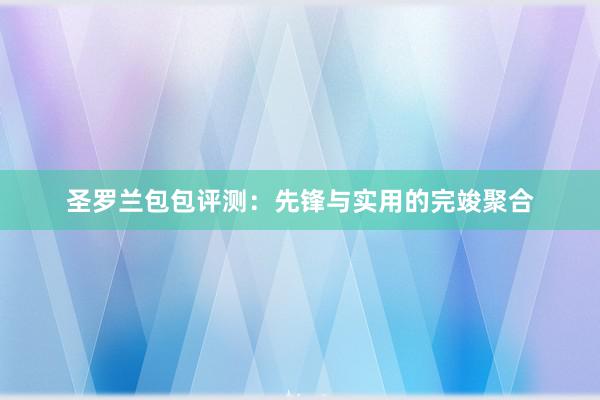 圣罗兰包包评测：先锋与实用的完竣聚合